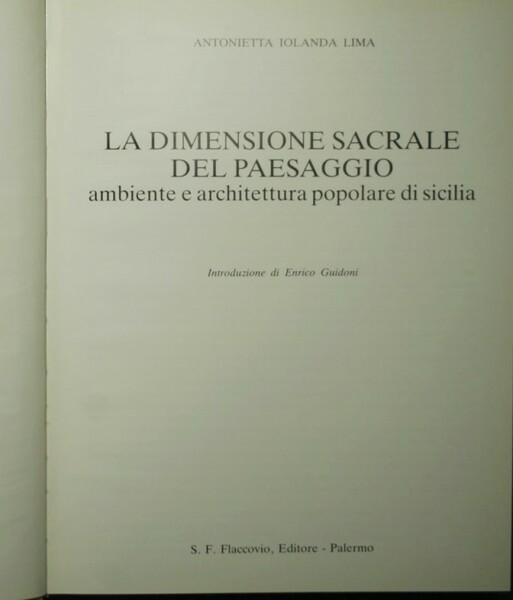 ANTONIETTA IOLANDA LIMA

LA DIMENSIONE SACRALE
DEL PAESAGGIO
ambiente e architettura popolare di sicilia

Introduzione di Enrico Guidoni

S. F. Flaccovio, Editore - Palermo